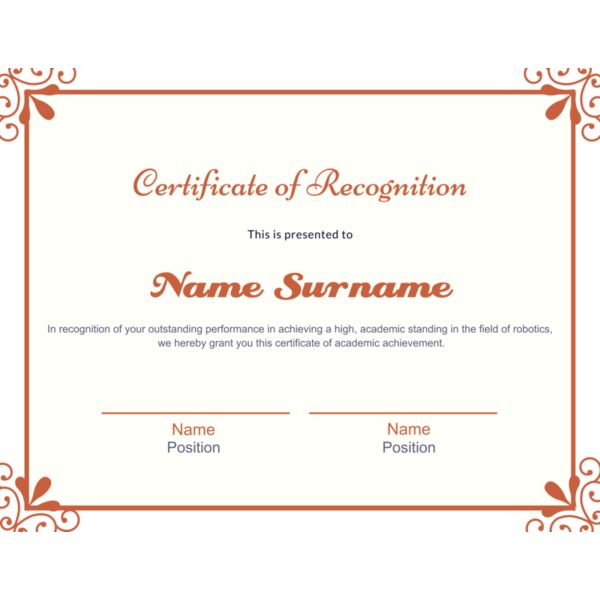 Certificate of Recognition

This is presented to

Name Surname

In recognition of your outstanding performance in achieving a high, academic standing in the field of robotics, we hereby grant you this certificate of academic achievement.

Name
Position

Name
Position